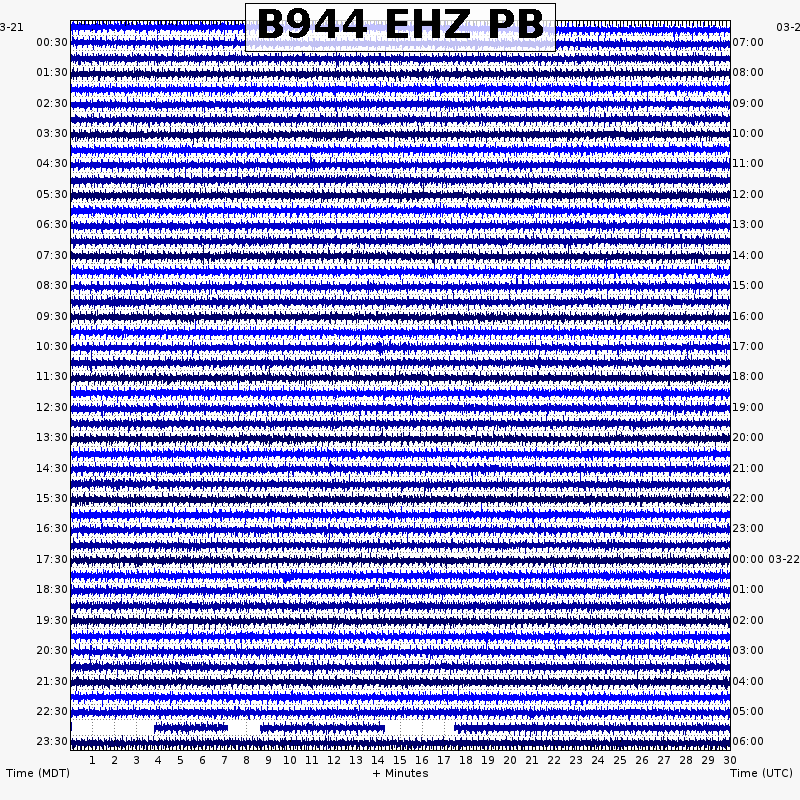 B944 EHZ PB

3-21
00:30
01:30
02:30
03:30
04:30
05:30
06:30
07:30
08:30
09:30
10:30
11:30
12:30
13:30
14:30
15:30
16:30
17:30
18:30
19:30
20:30
21:30
22:30
23:30

03-2
07:00
08:00
09:00
10:00
11:00
12:00
13:00
14:00
15:00
16:00
17:00
18:00
19:00
20:00
21:00
22:00
23:00
00:00 03-22
01:00
02:00
03:00
04:00
05:00
06:00

1 2 3 4 5 6 7 8 9 10 11 12 13 14 15 16 17 18 19 20 21 22 23 24 25 26 27 28 29 30

Time (MDT)
+ Minutes
Time (UTC)